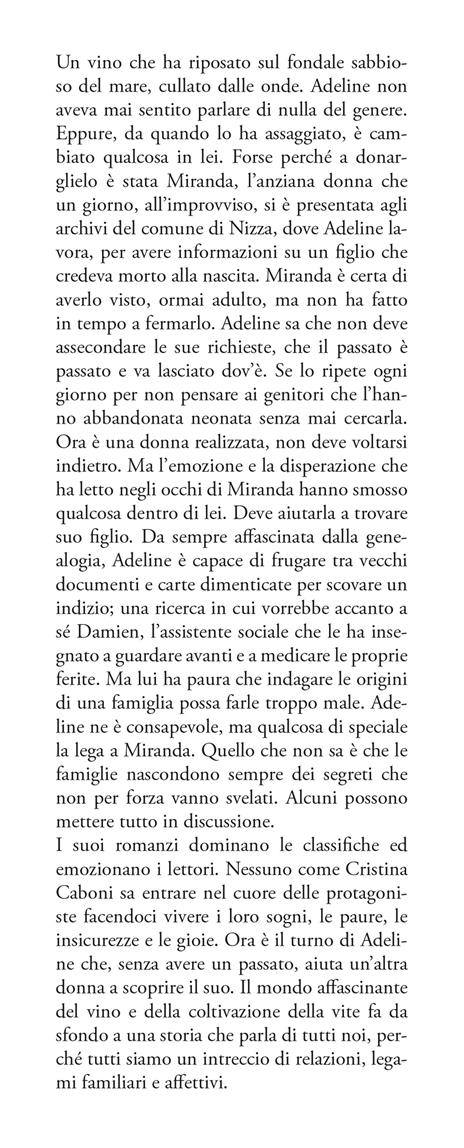 Un vino che ha riposato sul fondale sabbioso del mare, cullato dalle onde. Adeline non aveva mai sentito parlare di nulla del genere. Eppure, da quando lo ha assaggiato, è cambiato qualcosa in lei. Forse perché a donarglielo è stata Miranda, l'anziana donna che un giorno, all'improvviso, si è presentata agli archivi del comune di Nizza, dove Adeline lavora, per avere informazioni su un figlio che credeva morto alla nascita. Miranda è certa di averlo visto, ormai adulto, ma non ha fatto in tempo a fermarlo. Adeline sa che non deve assecondare le sue richieste, che il passato è passato e va lasciato dov'è. Se lo ripete ogni giorno per non pensare ai genitori che l'hanno abbandonata neonata senza mai cercarla. Ora è una donna realizzata, non deve voltarsi indietro. Ma l'emozione e la disperazione che ha letto negli occhi di Miranda hanno smosso qualcosa dentro di lei. Deve aiutarla a trovare suo figlio. Da sempre affascinata dalla genealogia, Adeline è capace di frugare tra vecchi documenti e carte dimenticate per scovare un indizio; una ricerca in cui vorrebbe accanto a sé Damien, l'assistente sociale che le ha insegnato a guardare avanti e a medicare le proprie ferite. Ma lui ha paura che indagare le origini di una famiglia possa farle troppo male. Adeline ne è consapevole, ma qualcosa di speciale la lega a Miranda. Quello che non sa è che le famiglie nascondono sempre dei segreti che non per forza vanno svelati. Alcuni possono mettere tutto in discussione.
I suoi romanzi dominano le classifiche ed emozionano i lettori. Nessuno come Cristina Caboni sa entrare nel cuore delle protagoniste facendoci vivere i loro sogni, le paure, le insicurezze e le gioie. Ora è il turno di Adeline che, senza avere un passato, aiuta un'altra donna a scoprire il suo. Il mondo affascinante del vino e della coltivazione della vite fa da sfondo a una storia che parla di tutti noi, perché tutti siamo un intreccio di relazioni, legami familiari e affettivi.